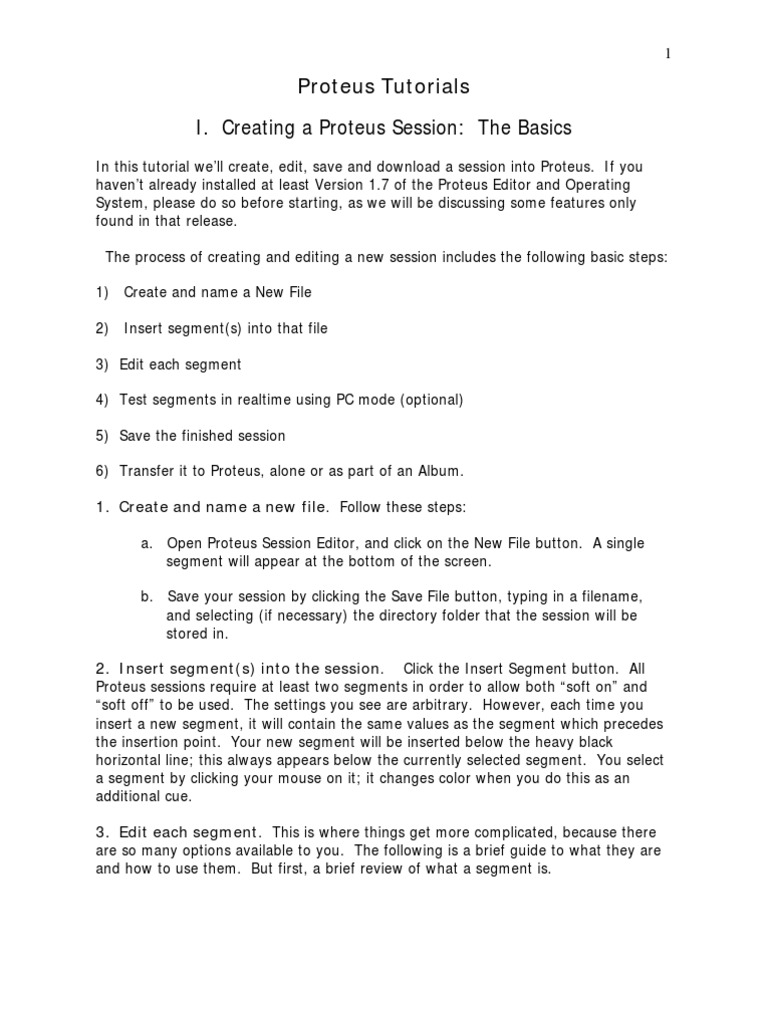 1

Proteus Tutorials

I. Creating a Proteus Session: The Basics

In this tutorial we'll create, edit, save and download a session into Proteus. If you haven't already installed at least Version 1.7 of the Proteus Editor and Operating System, please do so before starting, as we will be discussing some features only found in that release.

The process of creating and editing a new session includes the following basic steps:

1) Create and name a New File

2) Insert segment(s) into that file

3) Edit each segment

4) Test segments in realtime using PC mode (optional)

5) Save the finished session

6) Transfer it to Proteus, alone or as part of an Album.

1. Create and name a new file. Follow these steps:

a. Open Proteus Session Editor, and click on the New File button. A single segment will appear at the bottom of the screen.

b. Save your session by clicking the Save File button, typing in a filename, and selecting (if necessary) the directory folder that the session will be stored in.

2. Insert segment(s) into the session. Click the Insert Segment button. All Proteus sessions require at least two segments in order to allow both "soft on" and "soft off" to be used. The settings you see are arbitrary. However, each time you insert a new segment, it will contain the same values as the segment which precedes the insertion point. Your new segment will be inserted below the heavy black horizontal line; this always appears below the currently selected segment. You select a segment by clicking your mouse on it; it changes color when you do this as an additional cue.

3. Edit each segment. This is where things get more complicated, because there are so many options available to you. The following is a brief guide to what they are and how to use them. But first, a brief review of what a segment is.